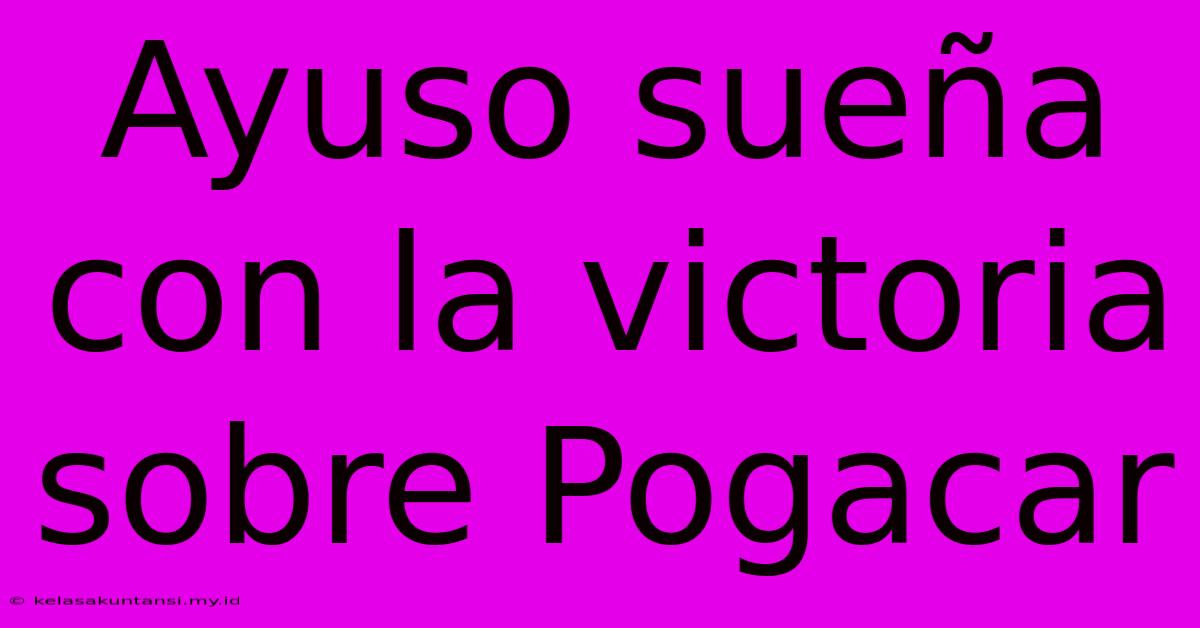 Ayuso sueña con la victoria sobre Pogacar

© kelasakuntansi.my.id